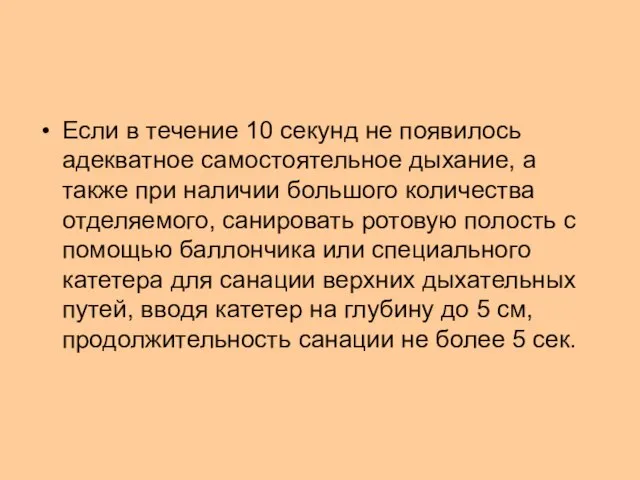 • Если в течение 10 секунд не появилось адекватное самостоятельное дыхание, а также при наличии большого количества отделяемого, санировать ротовую полость с помощью баллончика или специального катетера для санации верхних дыхательных путей, вводя катетер на глубину до 5 см, продолжительность санации не более 5 сек.